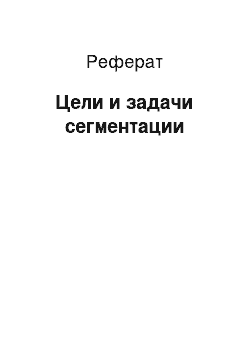 Реферат

Цели и задачи сегментации